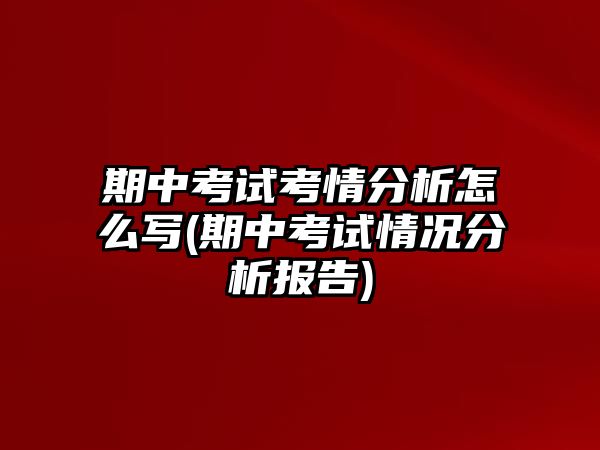 期中考试考情分析怎么写(期中考试情况分析报告)